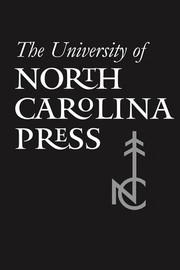 The University of
NORTH
CAROLINA
PRESS

NC